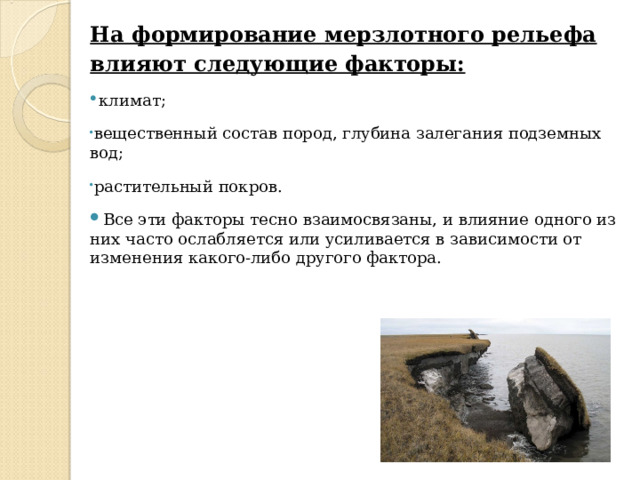 На формирование мерзлотного рельефа влияют следующие факторы:

• климат;

• вещественный состав пород, глубина залегания подземных вод;

• растительный покров.

• Все эти факторы тесно взаимосвязаны, и влияние одного из них часто ослабляется или усиливается в зависимости от изменения какого-либо другого фактора.